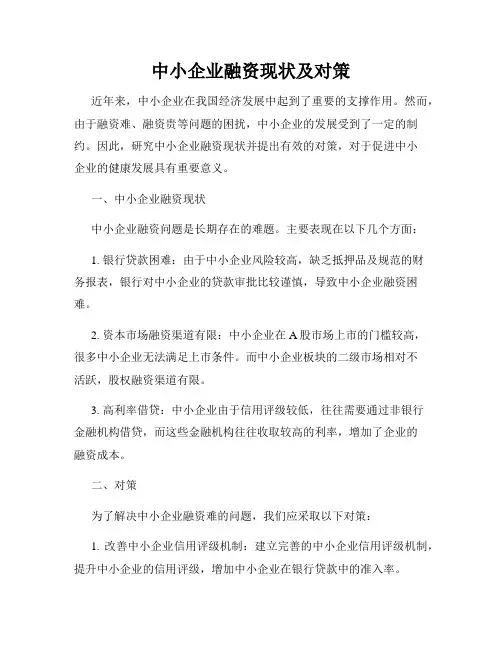 中小企业融资现状及对策

近年来，中小企业在我国经济发展中起到了重要的支撑作用。然而，由于融资难、融资贵等问题的困扰，中小企业的发展受到了一定的制约。因此，研究中小企业融资现状并提出有效的对策，对于促进中小企业的健康发展具有重要意义。

一、中小企业融资现状

中小企业融资问题是长期存在的难题。主要表现在以下几个方面：

1. 银行贷款困难：由于中小企业风险较高，缺乏抵押品及规范的财务报表，银行对中小企业的贷款审批比较谨慎，导致中小企业融资困难。

2. 资本市场融资渠道有限：中小企业在A股市场上市的门槛较高，很多中小企业无法满足上市条件。而中小企业板块的二级市场相对不活跃，股权融资渠道有限。

3. 高利率借贷：中小企业由于信用评级较低，往往需要通过非银行金融机构借贷，而这些金融机构往往收取较高的利率，增加了企业的融资成本。

二、对策

为了解决中小企业融资难的问题，我们应采取以下对策：

1. 改善中小企业信用评级机制：建立完善的中小企业信用评级机制，提升中小企业的信用评级，增加中小企业在银行贷款中的准入率。